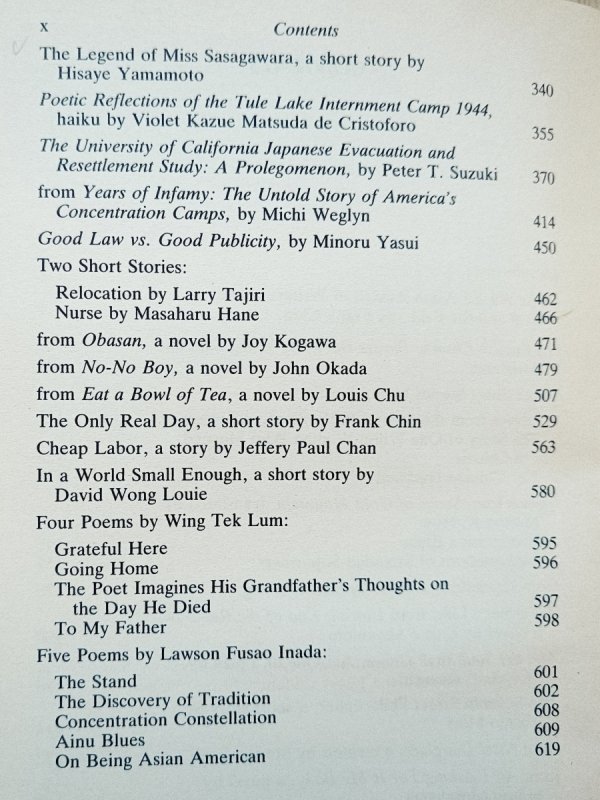 x Contents

The Legend of Miss Sasagawara, a short story by Hisaye Yamamoto 340

Poetic Reflections of the Tule Lake Internment Camp 1944, haiku by Violet Kazue Matsuda de Cristoforo 355

The University of California Japanese Evacuation and Resettlement Study: A Prolegomenon, by Peter T. Suzuki 370

from Years of Infamy: The Untold Story of America's Concentration Camps, by Michi Weglyn 414

Good Law vs. Good Publicity, by Minoru Yasui 450

Two Short Stories:

Relocation by Larry Tajiri 462
Nurse by Masaharu Hane 466

from Obasan, a novel by Joy Kogawa 471

from No-No Boy, a novel by John Okada 479

from Eat a Bowl of Tea, a novel by Louis Chu 507

The Only Real Day, a short story by Frank Chin 529

Cheap Labor, a story by Jeffery Paul Chan 563

In a World Small Enough, a short story by David Wong Louie 580

Four Poems by Wing Tek Lum:

Grateful Here 595
Going Home 596
The Poet Imagines His Grandfather's Thoughts on the Day He Died 597
To My Father 598

Five Poems by Lawson Fusao Inada:

The Stand 601
The Discovery of Tradition 602
Concentration Constellation 608
Ainu Blues 609
On Being Asian American 619